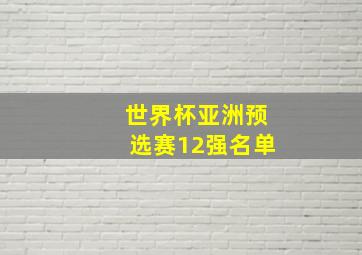 世界杯亚洲预选赛12强名单